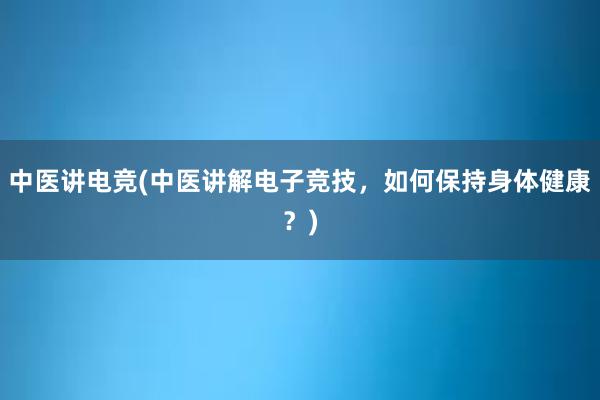 中医讲电竞(中医讲解电子竞技，如何保持身体健康？)